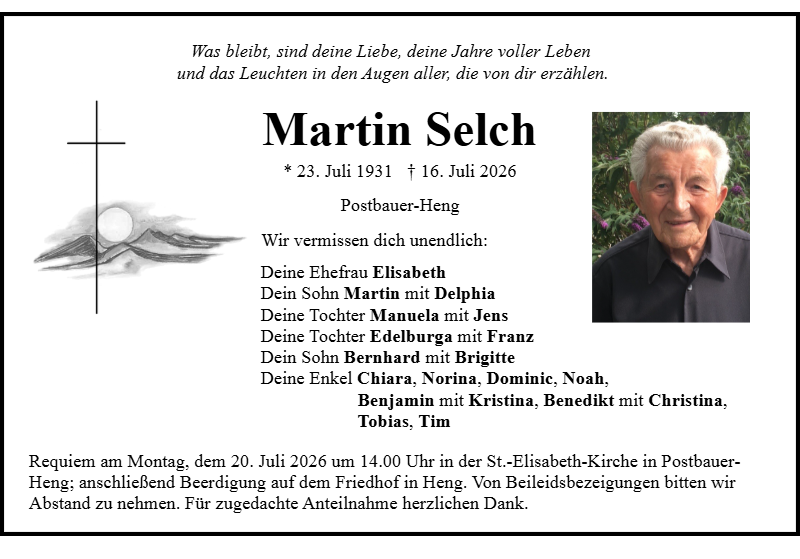 Was bleibt, sind deine Liebe, deine Jahre voller Leben
und das Leuchten in den Augen aller, die von dir erzählen.

Martin Selch

* 23. Juli 1931 † 16. Juli 2026

Postbauer-Heng

Wir vermissen dich unendlich:

Deine Ehefrau Elisabeth
Dein Sohn Martin mit Delphia
Deine Tochter Manuela mit Jens
Deine Tochter Edelburga mit Franz
Dein Sohn Bernhard mit Brigitte
Deine Enkel Chiara, Norina, Dominic, Noah,
Benjamin mit Kristina, Benedikt mit Christina,
Tobias, Tim

Requiem am Montag, dem 20. Juli 2026 um 14.00 Uhr in der St.-Elisabeth-Kirche in Postbauer-Heng; anschließend Beerdigung auf dem Friedhof in Heng. Von Beileidsbezeigungen bitten wir Abstand zu nehmen. Für zugedachte Anteilnahme herzlichen Dank.